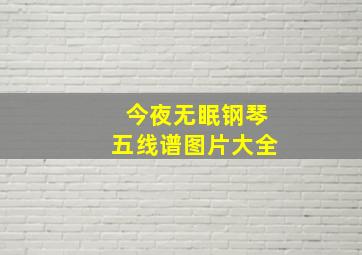 今夜无眠钢琴
五线谱图片大全